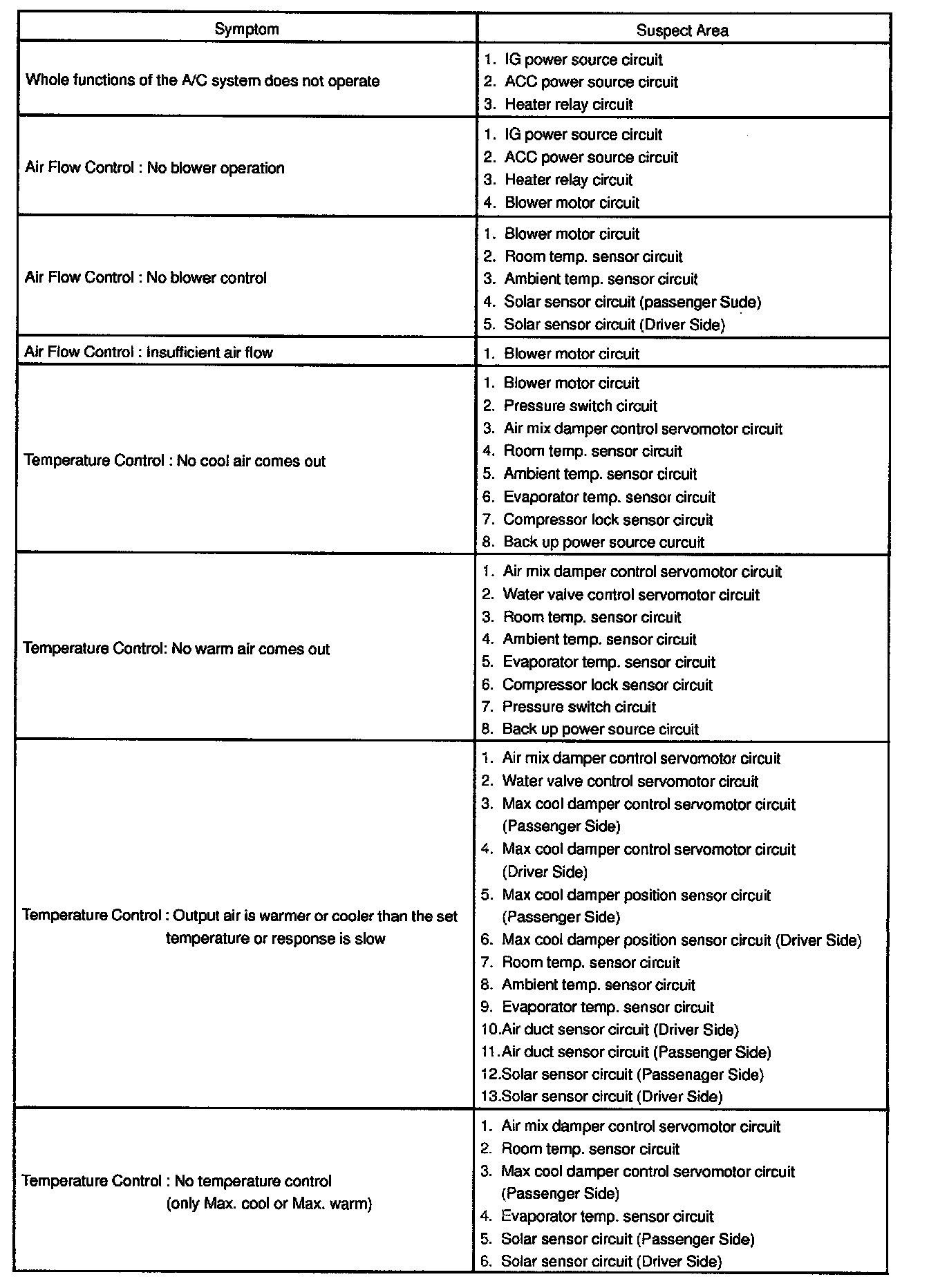 | Symptom | Suspect Area |
|---|---|
| Whole functions of the A/C system does not operate | 1. IG power source circuit<br>2. ACC power source circuit<br>3. Heater relay circuit |
| Air Flow Control : No blower operation | 1. IG power source circuit<br>2. ACC power source circuit<br>3. Heater relay circuit<br>4. Blower motor circuit |
| Air Flow Control : No blower control | 1. Blower motor circuit<br>2. Room temp. sensor circuit<br>3. Ambient temp. sensor circuit<br>4. Solar sensor circuit (passenger Sude)<br>5. Solar sensor circuit (Driver Side) |
| Air Flow Control : Insufficient air flow | 1. Blower motor circuit |
| Temperature Control : No cool air comes out | 1. Blower motor circuit<br>2. Pressure switch circuit<br>3. Air mix damper control servomotor circuit<br>4. Room temp. sensor circuit<br>5. Ambient temp. sensor circuit<br>6. Evaporator temp. sensor circuit<br>7. Compressor lock sensor circuit<br>8. Back up power source curcuit |
| Temperature Control: No warm air comes out | 1. Air mix damper control servomotor circuit<br>2. Water valve control servomotor circuit<br>3. Room temp. sensor circuit<br>4. Ambient temp. sensor circuit<br>5. Evaporator temp. sensor circuit<br>6. Compressor lock sensor circuit<br>7. Pressure switch circuit<br>8. Back up power source circuit |
| Temperature Control : Output air is warmer or cooler than the set temperature or response is slow | 1. Air mix damper control servomotor circuit<br>2. Water valve control servomotor circuit<br>3. Max cool damper control servomotor circuit (Passenger Side)<br>4. Max cool damper control servomotor circuit (Driver Side)<br>5. Max cool damper position sensor circuit (Passenger Side)<br>6. Max cool damper position sensor circuit (Driver Side)<br>7. Room temp. sensor circuit<br>8. Ambient temp. sensor circuit<br>9. Evaporator temp. sensor circuit<br>10.Air duct sensor circuit (Driver Side)<br>11.Air duct sensor circuit (Passenger Side)<br>12.Solar sensor circuit (Passenager Side)<br>13.Solar sensor circuit (Driver Side) |
| Temperature Control : No temperature control (only Max. cool or Max. warm) | 1. Air mix damper control servomotor circuit<br>2. Room temp. sensor circuit<br>3. Max cool damper control servomotor circuit (Passenger Side)<br>4. Evaporator temp. sensor circuit<br>5. Solar sensor circuit (Passenger Side)<br>6. Solar sensor circuit (Driver Side) |